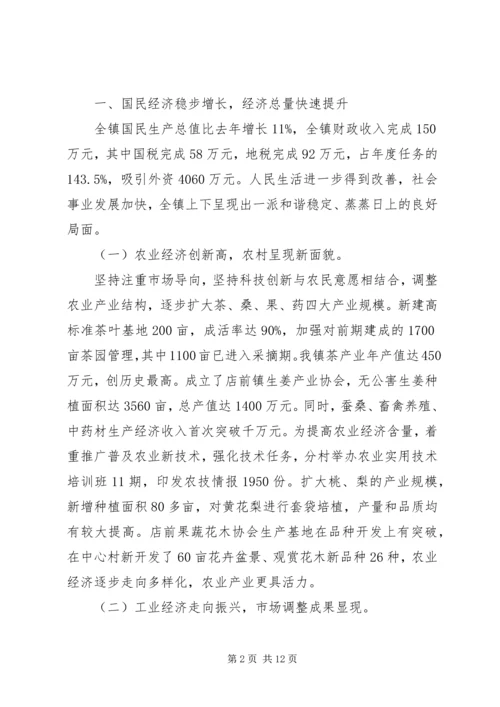 一、国民经济稳步增长，经济总量快速提升

全镇国民生产总值比去年增长11%，全镇财政收入完成150万元，其中国税完成58万元，地税完成92万元，占年度任务的143.5%，吸引外资4060万元。人民生活进一步得到改善，社会事业发展加快，全镇上下呈现出一派和谐稳定、蒸蒸日上的良好局面。

（一）农业经济创新高，农村呈现新面貌。

坚持注重市场导向，坚持科技创新与农民意愿相结合，调整农业产业结构，逐步扩大茶、桑、果、药四大产业规模。新建高标准茶叶基地200亩，成活率达90%，加强对前期建成的1700亩茶园管理，其中1100亩已进入采摘期。我镇茶产业年产值达450万元，创历史最高。成立了店前镇生姜产业协会，无公害生姜种植面积达3560亩，总产值达1400万元。同时，蚕桑、畜禽养殖、中药材生产经济收入首次突破千万元。为提高农业经济含量，着重推广普及农业新技术，强化技术任务，分村举办农业实用技术培训班11期，印发农技情报1950份。扩大桃、梨的产业规模，新增种植面积80多亩，对黄花梨进行套袋培植，产量和品质均有较大提高。店前果蔬花木协会生产基地在品种开发上有突破，在中心村新开发了60亩花卉盆景、观赏花木新品种26种，农业经济逐步走向多样化，农业产业更具活力。

（二）工业经济走向振兴，市场调整成果显现。

第2页 共12页